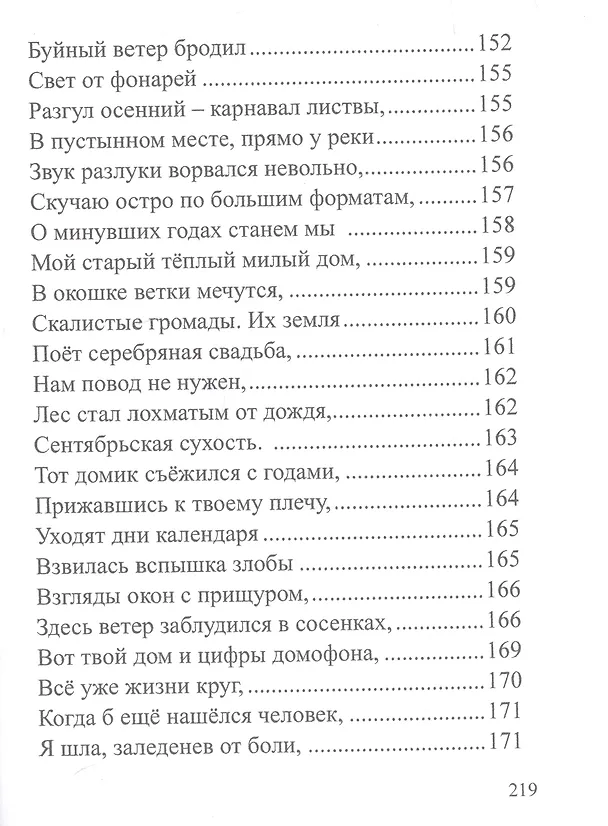 Буйный ветер бродил 152
Свет от фонарей 155
Разгул осенний – карнавал листвы, 155
В пустынном месте, прямо у реки 156
Звук разлуки ворвался невольно, 156
Скучаю остро по большим форматам, 157
О минувших годах станем мы 158
Мой старый тёплый милый дом, 159
В окошке ветки мечутся, 159
Скалистые громады. Их земля 160
Поёт серебряная свадьба, 161
Нам повод не нужен, 162
Лес стал лохматым от дождя, 162
Сентябрьская сухость. 163
Тот домик съёжился с годами, 164
Прижавшись к твоему плечу, 164
Уходят дни календаря 165
Взвилась вспышка злобы 165
Взгляды окон с прищуром, 166
Здесь ветер заблудился в сосенках, 166
Вот твой дом и цифры домофона, 169
Всё уже жизни круг, 170
Когда б ещё нашёлся человек, 171
Я шла, заледенев от боли, 171

219